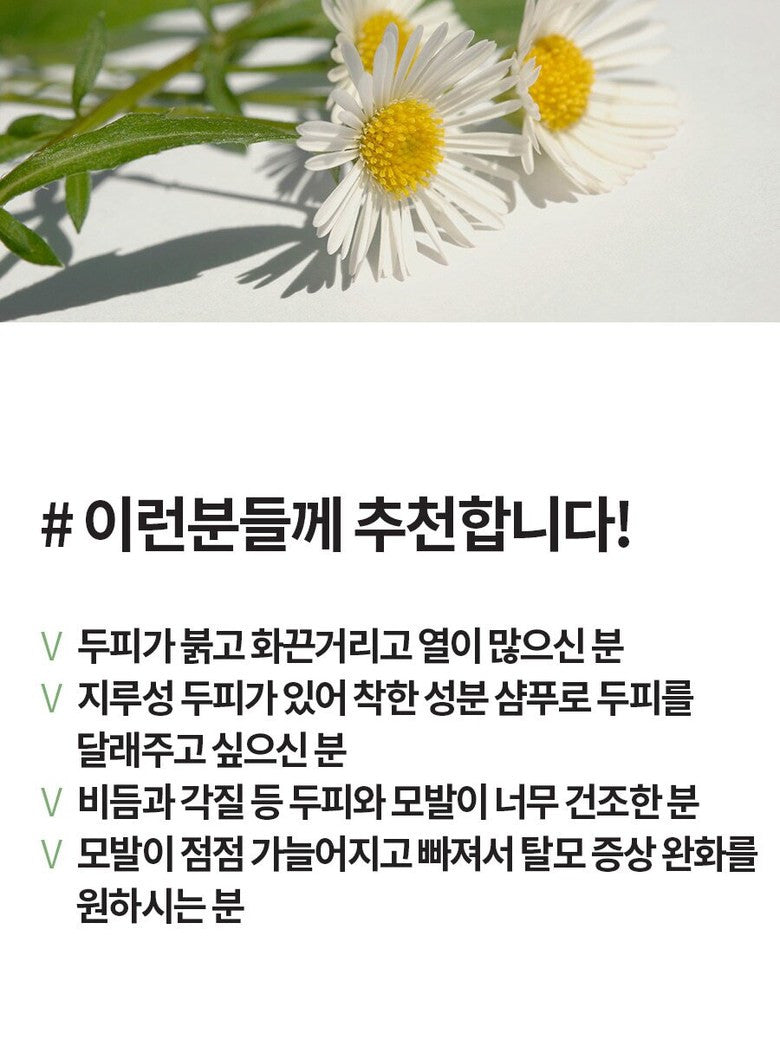 # 이런분들께 추천합니다!

V 두피가 붉고 화끈거리고 열이 많으신 분
V 지루성 두피가 있어 착한 성분 샴푸로 두피를 달래주고 싶으신 분
V 비듬과 각질 등 두피와 모발이 너무 건조한 분
V 모발이 점점 가늘어지고 빠져서 탈모 증상 완화를 원하시는 분